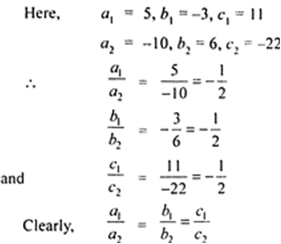 Here, $a_1 = 5, b_1 = -3, c_1 = 11$

$a_2 = -10, b_2 = 6, c_2 = -22$

$\therefore$ $\frac{a_1}{a_2} = \frac{5}{-10} = -\frac{1}{2}$

$\frac{b_1}{b_2} = -\frac{3}{6} = -\frac{1}{2}$

and $\frac{c_1}{c_2} = \frac{11}{-22} = -\frac{1}{2}$

Clearly, $\frac{a_1}{a_2} = \frac{b_1}{b_2} = \frac{c_1}{c_2}$